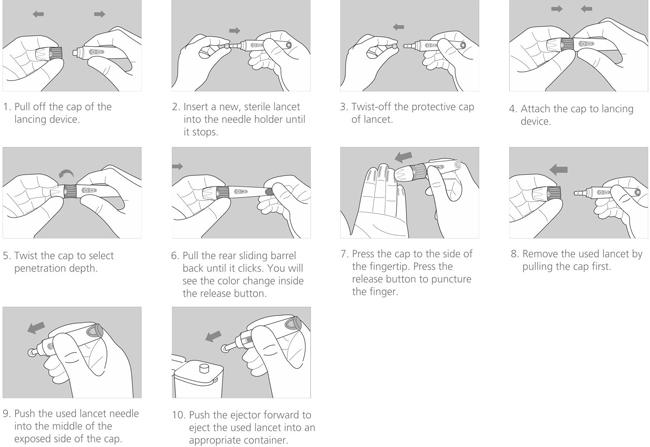 1. Pull off the cap of the lancing device.

2. Insert a new, sterile lancet into the needle holder until it stops.

3. Twist-off the protective cap of lancet.

4. Attach the cap to lancing device.

5. Twist the cap to select penetration depth.

6. Pull the rear sliding barrel back until it clicks. You will see the color change inside the release button.

7. Press the cap to the side of the fingertip. Press the release button to puncture the finger.

8. Remove the used lancet by pulling the cap first.

9. Push the used lancet needle into the middle of the exposed side of the cap.

10. Push the ejector forward to eject the used lancet into an appropriate container.